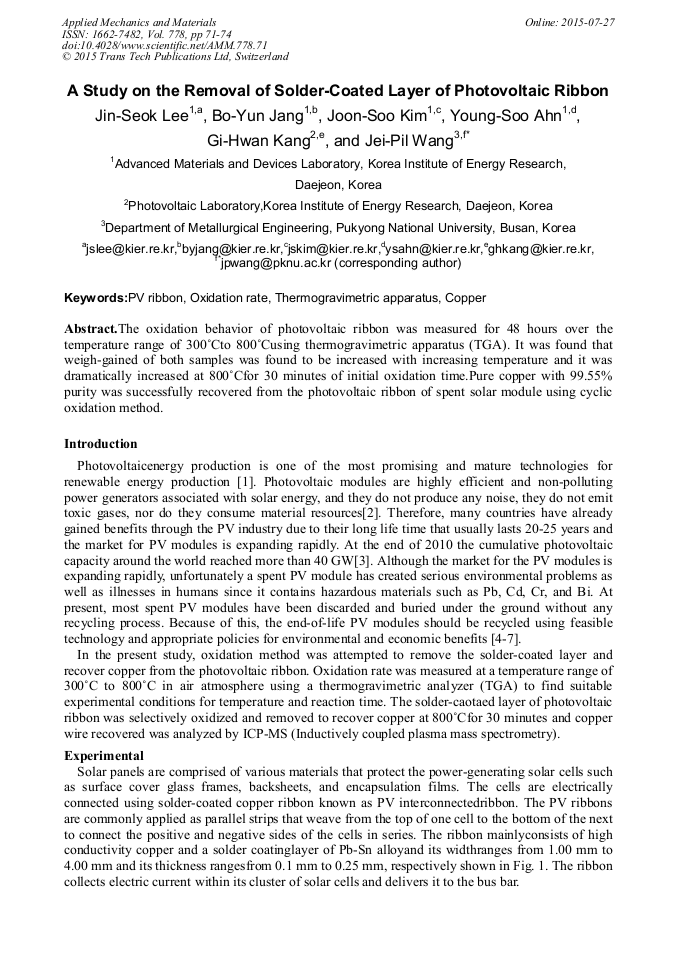 Applied Mechanics and Materials
ISSN: 1662-7482, Vol. 778, pp 71-74
doi:10.4028/www.scientific.net/AMM.778.71
© 2015 Trans Tech Publications Ltd, Switzerland

Online: 2015-07-27

A Study on the Removal of Solder-Coated Layer of Photovoltaic Ribbon

Jin-Seok Lee$^{1,a}$, Bo-Yun Jang$^{1,b}$, Joon-Soo Kim$^{1,c}$, Young-Soo Ahn$^{1,d}$, Gi-Hwan Kang$^{2,e}$, and Jei-Pil Wang$^{3,f*}$

$^1$Advanced Materials and Devices Laboratory, Korea Institute of Energy Research, Daejeon, Korea

$^2$Photovoltaic Laboratory,Korea Institute of Energy Research, Daejeon, Korea

$^3$Department of Metallurgical Engineering, Pukyong National University, Busan, Korea

$^a$jslee@kier.re.kr,$^b$byjang@kier.re.kr,$^c$jskim@kier.re.kr,$^d$ysahn@kier.re.kr,$^e$ghkang@kier.re.kr, $^{f*}$jpwang@pknu.ac.kr (corresponding author)

Keywords:PV ribbon, Oxidation rate, Thermogravimetric apparatus, Copper

Abstract.The oxidation behavior of photovoltaic ribbon was measured for 48 hours over the temperature range of 300˚Cto 800˚Cusing thermogravimetric apparatus (TGA). It was found that weigh-gained of both samples was found to be increased with increasing temperature and it was dramatically increased at 800˚Cfor 30 minutes of initial oxidation time.Pure copper with 99.55% purity was successfully recovered from the photovoltaic ribbon of spent solar module using cyclic oxidation method.

Introduction

Photovoltaicenergy production is one of the most promising and mature technologies for renewable energy production [1]. Photovoltaic modules are highly efficient and non-polluting power generators associated with solar energy, and they do not produce any noise, they do not emit toxic gases, nor do they consume material resources[2]. Therefore, many countries have already gained benefits through the PV industry due to their long life time that usually lasts 20-25 years and the market for PV modules is expanding rapidly. At the end of 2010 the cumulative photovoltaic capacity around the world reached more than 40 GW[3]. Although the market for the PV modules is expanding rapidly, unfortunately a spent PV module has created serious environmental problems as well as illnesses in humans since it contains hazardous materials such as Pb, Cd, Cr, and Bi. At present, most spent PV modules have been discarded and buried under the ground without any recycling process. Because of this, the end-of-life PV modules should be recycled using feasible technology and appropriate policies for environmental and economic benefits [4-7].

In the present study, oxidation method was attempted to remove the solder-coated layer and recover copper from the photovoltaic ribbon. Oxidation rate was measured at a temperature range of 300˚C to 800˚C in air atmosphere using a thermogravimetric analyzer (TGA) to find suitable experimental conditions for temperature and reaction time. The solder-caotaed layer of photovoltaic ribbon was selectively oxidized and removed to recover copper at 800˚Cfor 30 minutes and copper wire recovered was analyzed by ICP-MS (Inductively coupled plasma mass spectrometry).

Experimental

Solar panels are comprised of various materials that protect the power-generating solar cells such as surface cover glass frames, backsheets, and encapsulation films. The cells are electrically connected using solder-coated copper ribbon known as PV interconnectedribbon. The PV ribbons are commonly applied as parallel strips that weave from the top of one cell to the bottom of the next to connect the positive and negative sides of the cells in series. The ribbon mainlyconsists of high conductivity copper and a solder coatinglayer of Pb-Sn alloyand its widthranges from 1.00 mm to 4.00 mm and its thickness rangesfrom 0.1 mm to 0.25 mm, respectively shown in Fig. 1. The ribbon collects electric current within its cluster of solar cells and delivers it to the bus bar.